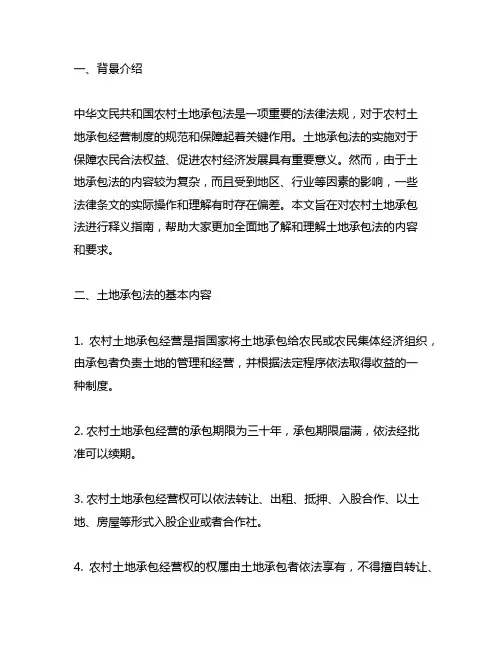 一、背景介绍

中华文民共和国农村土地承包法是一项重要的法律法规，对于农村土地承包经营制度的规范和保障起着关键作用。土地承包法的实施对于保障农民合法权益、促进农村经济发展具有重要意义。然而，由于土地承包法的内容较为复杂，而且受到地区、行业等因素的影响，一些法律条文的实际操作和理解有时存在偏差。本文旨在对农村土地承包法进行释义指南，帮助大家更加全面地了解和理解土地承包法的内容和要求。

二、土地承包法的基本内容

1. 农村土地承包经营是指国家将土地承包给农民或农民集体经济组织，由承包者负责土地的管理和经营，并根据法定程序依法取得收益的一种制度。

2. 农村土地承包经营的承包期限为三十年，承包期限届满，依法经批准可以续期。

3. 农村土地承包经营权可以依法转让、出租、抵押、入股合作、以土地、房屋等形式入股企业或者合作社。

4. 农村土地承包经营权的权属由土地承包者依法享有，不得擅自转让、